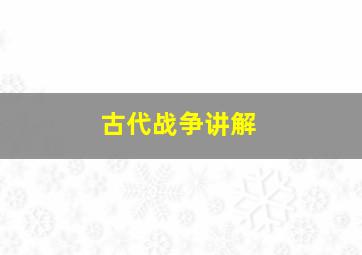 古代战争讲解